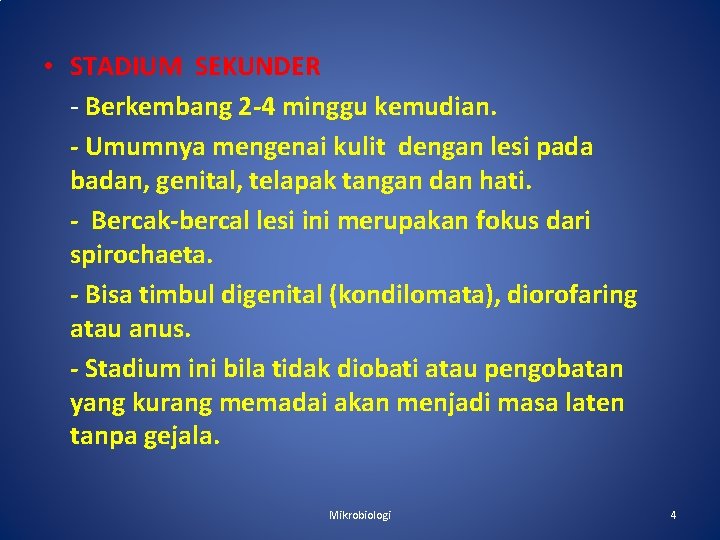 • STADIUM SEKUNDER

- Berkembang 2-4 minggu kemudian.

- Umumnya mengenai kulit dengan lesi pada badan, genital, telapak tangan dan hati.

- Bercak-bercal lesi ini merupakan fokus dari spirochaeta.

- Bisa timbul digenital (kondilomata), diorofaring atau anus.

- Stadium ini bila tidak diobati atau pengobatan yang kurang memadai akan menjadi masa laten tanpa gejala.

Mikrobiologi

4